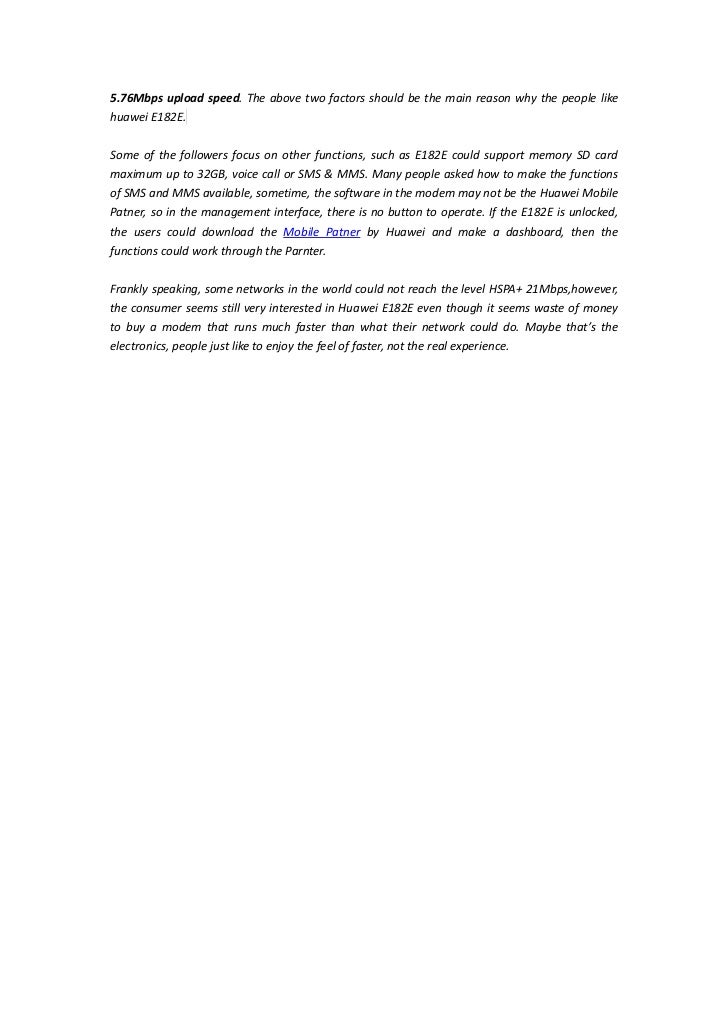 5.76Mbps upload speed. The above two factors should be the main reason why the people like huawei E182E.

Some of the followers focus on other functions, such as E182E could support memory SD card maximum up to 32GB, voice call or SMS & MMS. Many people asked how to make the functions of SMS and MMS available, sometime, the software in the modem may not be the Huawei Mobile Patner, so in the management interface, there is no button to operate. If the E182E is unlocked, the users could download the Mobile Patner by Huawei and make a dashboard, then the functions could work through the Parnter.

Frankly speaking, some networks in the world could not reach the level HSPA+ 21Mbps,however, the consumer seems still very interested in Huawei E182E even though it seems waste of money to buy a modem that runs much faster than what their network could do. Maybe that's the electronics, people just like to enjoy the feel of faster, not the real experience.